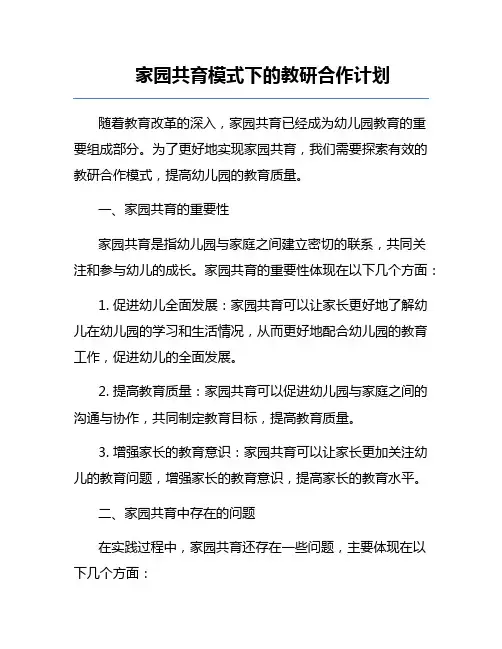 家园共育模式下的教研合作计划

随着教育改革的深入，家园共育已经成为幼儿园教育的重要组成部分。为了更好地实现家园共育，我们需要探索有效的教研合作模式，提高幼儿园的教育质量。

一、家园共育的重要性

家园共育是指幼儿园与家庭之间建立密切的联系，共同关注和参与幼儿的成长。家园共育的重要性体现在以下几个方面：

1. 促进幼儿全面发展：家园共育可以让家长更好地了解幼儿在幼儿园的学习和生活情况，从而更好地配合幼儿园的教育工作，促进幼儿的全面发展。

2. 提高教育质量：家园共育可以促进幼儿园与家庭之间的沟通与协作，共同制定教育目标，提高教育质量。

3. 增强家长的教育意识：家园共育可以让家长更加关注幼儿的教育问题，增强家长的教育意识，提高家长的教育水平。

二、家园共育中存在的问题

在实践过程中，家园共育还存在一些问题，主要体现在以下几个方面：